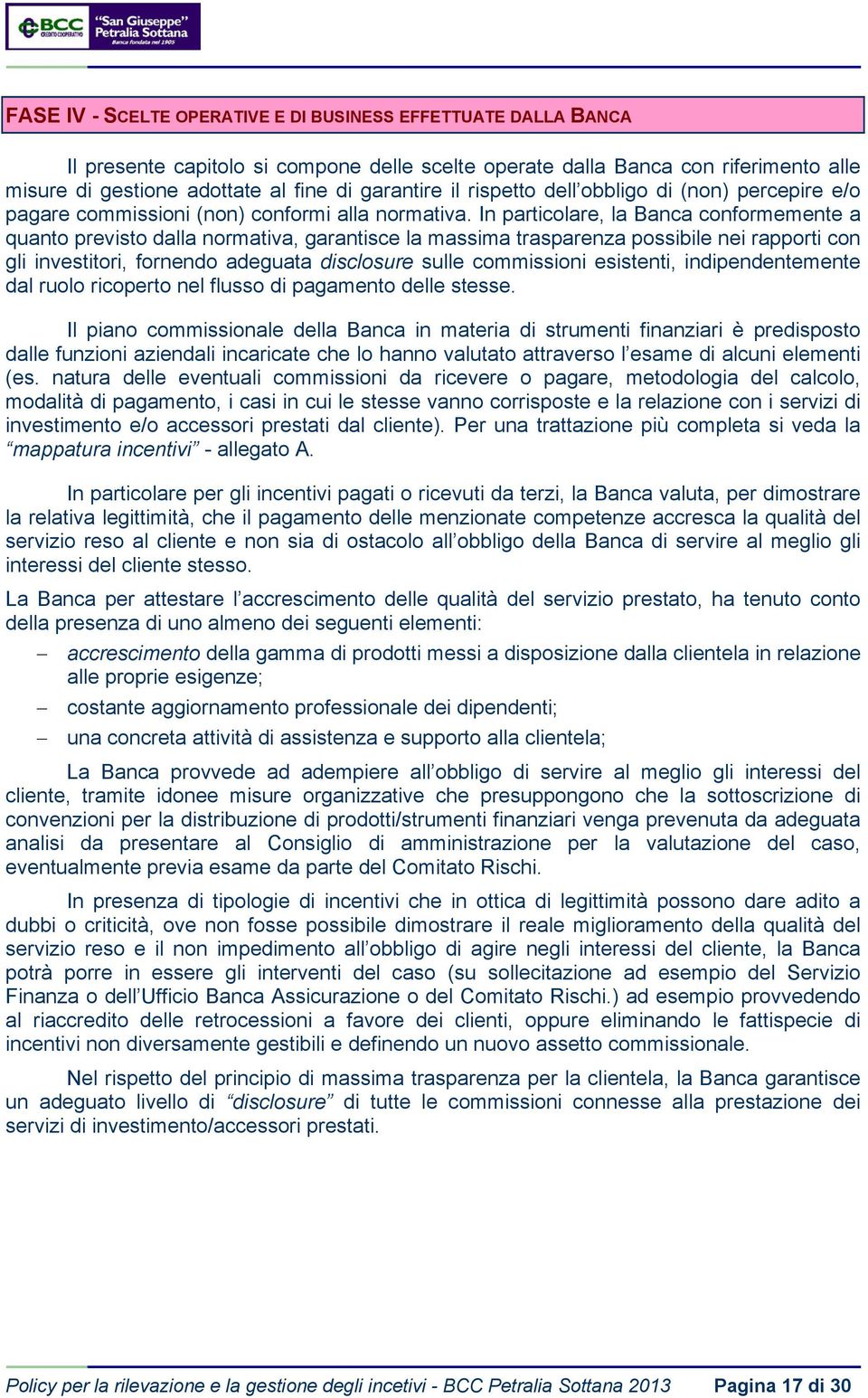 BCC CREDITO COOPERATIVO "San Giuseppe" Petralia Sottana Banca fondata nel 1905

FASE IV - SCELTE OPERATIVE E DI BUSINESS EFFETTUATE DALLA BANCA

Il presente capitolo si compone delle scelte operate dalla Banca con riferimento alle misure di gestione adottate al fine di garantire il rispetto dell'obbligo di (non) percepire e/o pagare commissioni (non) conformi alla normativa. In particolare, la Banca conformemente a quanto previsto dalla normativa, garantisce la massima trasparenza possibile nei rapporti con gli investitori, fornendo adeguata disclosure sulle commissioni esistenti, indipendentemente dal ruolo ricoperto nel flusso di pagamento delle stesse.

Il piano commissionale della Banca in materia di strumenti finanziari è predisposto dalle funzioni aziendali incaricate che lo hanno valutato attraverso l'esame di alcuni elementi (es. natura delle eventuali commissioni da ricevere o pagare, metodologia del calcolo, modalità di pagamento, i casi in cui le stesse vanno corrisposte e la relazione con i servizi di investimento e/o accessori prestati dal cliente). Per una trattazione più completa si veda la "mappatura incentivi" - allegato A.

In particolare per gli incentivi pagati o ricevuti da terzi, la Banca valuta, per dimostrare la relativa legittimità, che il pagamento delle menzionate competenze accresca la qualità del servizio reso al cliente e non sia di ostacolo all'obbligo della Banca di servire al meglio gli interessi del cliente stesso.

La Banca per attestare l'accrescimento delle qualità del servizio prestato, ha tenuto conto della presenza di uno almeno dei seguenti elementi:

– accrescimento della gamma di prodotti messi a disposizione dalla clientela in relazione alle proprie esigenze;
– costante aggiornamento professionale dei dipendenti;
– una concreta attività di assistenza e supporto alla clientela;

La Banca provvede ad adempiere all'obbligo di servire al meglio gli interessi del cliente, tramite idonee misure organizzative che presuppongono che la sottoscrizione di convenzioni per la distribuzione di prodotti/strumenti finanziari venga prevenuta da adeguata analisi da presentare al Consiglio di amministrazione per la valutazione del caso, eventualmente previa esame da parte del Comitato Rischi.

In presenza di tipologie di incentivi che in ottica di legittimità possono dare adito a dubbi o criticità, ove non fosse possibile dimostrare il reale miglioramento della qualità del servizio reso e il non impedimento all'obbligo di agire negli interessi del cliente, la Banca potrà porre in essere gli interventi del caso (su sollecitazione ad esempio del Servizio Finanza o dell'Ufficio Banca Assicurazione o del Comitato Rischi.) ad esempio provvedendo al riaccredito delle retrocessioni a favore dei clienti, oppure eliminando le fattispecie di incentivi non diversamente gestibili e definendo un nuovo assetto commissionale.

Nel rispetto del principio di massima trasparenza per la clientela, la Banca garantisce un adeguato livello di "disclosure" di tutte le commissioni connesse alla prestazione dei servizi di investimento/accessori prestati.

Policy per la rilevazione e la gestione degli incetivi - BCC Petralia Sottana 2013 Pagina 17 di 30